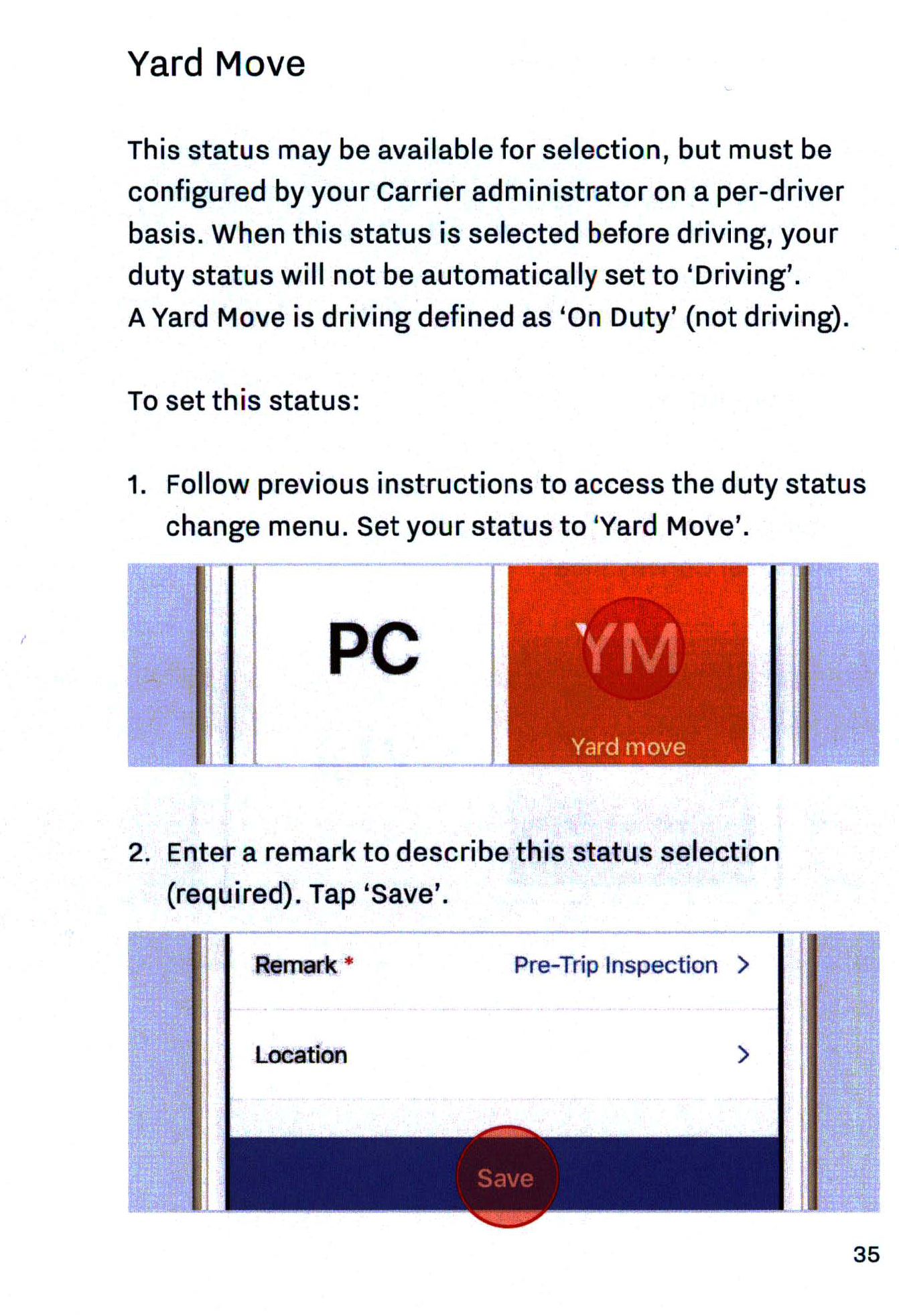 Yard Move

This status may be available for selection, but must be configured by your Carrier administrator on a per-driver basis. When this status is selected before driving, your duty status will not be automatically set to 'Driving'. A Yard Move is driving defined as 'On Duty' (not driving).

To set this status:

1. Follow previous instructions to access the duty status change menu. Set your status to 'Yard Move'.

PC

YM

Yard move

2. Enter a remark to describe this status selection (required). Tap 'Save'.

Remark * Pre-Trip Inspection >

Location >

Save

35